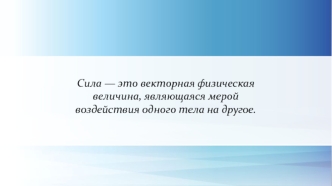 Сила — это векторная физическая величина, являющаяся мерой воздействия одного тела на другое.